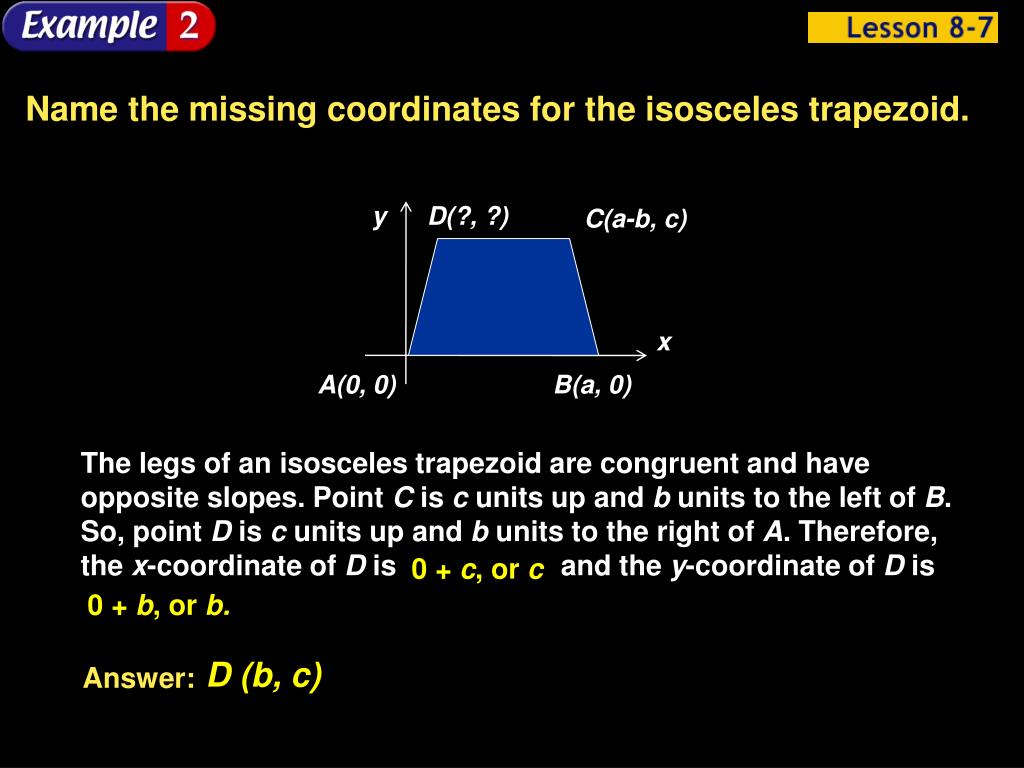 Example 2

Lesson 8-7

Name the missing coordinates for the isosceles trapezoid.

y D(?, ?) C(a-b, c)

x

A(0, 0) B(a, 0)

The legs of an isosceles trapezoid are congruent and have opposite slopes. Point C is c units up and b units to the left of B. So, point D is c units up and b units to the right of A. Therefore, the x-coordinate of D is 0 + c, or c and the y-coordinate of D is 0 + b, or b.

Answer: D (b, c)